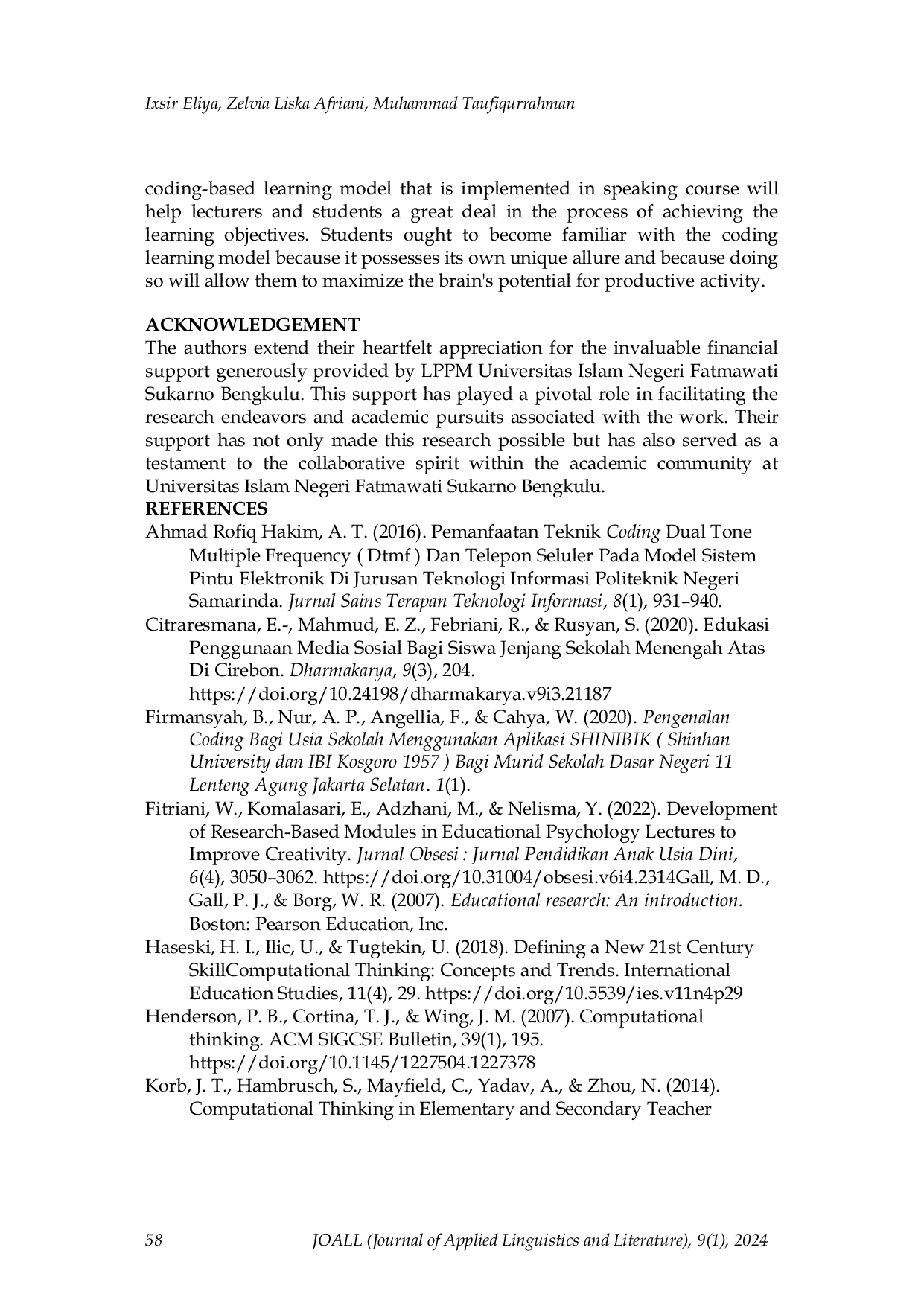 Ixsir Eliya, Zelvia Liska Afriani, Muhammad Taufiqurrahman

coding-based learning model that is implemented in speaking course will help lecturers and students a great deal in the process of achieving the learning objectives. Students ought to become familiar with the coding learning model because it possesses its own unique allure and because doing so will allow them to maximize the brain's potential for productive activity.

ACKNOWLEDGEMENT
The authors extend their heartfelt appreciation for the invaluable financial support generously provided by LPPM Universitas Islam Negeri Fatmawati Sukarno Bengkulu. This support has played a pivotal role in facilitating the research endeavors and academic pursuits associated with the work. Their support has not only made this research possible but has also served as a testament to the collaborative spirit within the academic community at Universitas Islam Negeri Fatmawati Sukarno Bengkulu.

REFERENCES
Ahmad Rofiq Hakim, A. T. (2016). Pemanfaatan Teknik Coding Dual Tone Multiple Frequency ( Dtmf ) Dan Telepon Seluler Pada Model Sistem Pintu Elektronik Di Jurusan Teknologi Informasi Politeknik Negeri Samarinda. Jurnal Sains Terapan Teknologi Informasi, 8(1), 931–940.

Citraresmana, E.-, Mahmud, E. Z., Febriani, R., & Rusyan, S. (2020). Edukasi Penggunaan Media Sosial Bagi Siswa Jenjang Sekolah Menengah Atas Di Cirebon. Dharmakarya, 9(3), 204. https://doi.org/10.24198/dharmakarya.v9i3.21187

Firmansyah, B., Nur, A. P., Angellia, F., & Cahya, W. (2020). Pengenalan Coding Bagi Usia Sekolah Menggunakan Aplikasi SHINIBIK ( Shinhan University dan IBI Kosgoro 1957 ) Bagi Murid Sekolah Dasar Negeri 11 Lenteng Agung Jakarta Selatan. 1(1).

Fitriani, W., Komalasari, E., Adzhani, M., & Nelisma, Y. (2022). Development of Research-Based Modules in Educational Psychology Lectures to Improve Creativity. Jurnal Obsesi : Jurnal Pendidikan Anak Usia Dini, 6(4), 3050–3062. https://doi.org/10.31004/obsesi.v6i4.2314Gall, M. D., Gall, P. J., & Borg, W. R. (2007). Educational research: An introduction. Boston: Pearson Education, Inc.

Haseski, H. I., Ilic, U., & Tugtekin, U. (2018). Defining a New 21st Century SkillComputational Thinking: Concepts and Trends. International Education Studies, 11(4), 29. https://doi.org/10.5539/ies.v11n4p29

Henderson, P. B., Cortina, T. J., & Wing, J. M. (2007). Computational thinking. ACM SIGCSE Bulletin, 39(1), 195. https://doi.org/10.1145/1227504.1227378

Korb, J. T., Hambrusch, S., Mayfield, C., Yadav, A., & Zhou, N. (2014). Computational Thinking in Elementary and Secondary Teacher

58 JOALL (Journal of Applied Linguistics and Literature), 9(1), 2024